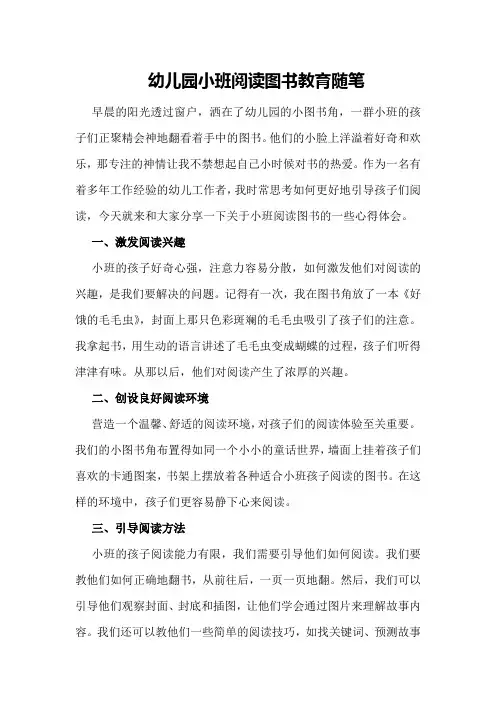 幼儿园小班阅读图书教育随笔

早晨的阳光透过窗户，洒在了幼儿园的小图书角，一群小班的孩子们正聚精会神地翻看着手中的图书。他们的小脸上洋溢着好奇和欢乐，那专注的神情让我不禁想起自己小时候对书的热爱。作为一名有着多年工作经验的幼儿工作者，我时常思考如何更好地引导孩子们阅读，今天就来和大家分享一下关于小班阅读图书的一些心得体会。

一、激发阅读兴趣

小班的孩子好奇心强，注意力容易分散，如何激发他们对阅读的兴趣，是我们要解决的问题。记得有一次，我在图书角放了一本《好饿的毛毛虫》，封面上那只色彩斑斓的毛毛虫吸引了孩子们的注意。我拿起书，用生动的语言讲述了毛毛虫变成蝴蝶的过程，孩子们听得津津有味。从那以后，他们对阅读产生了浓厚的兴趣。

二、创设良好阅读环境

营造一个温馨、舒适的阅读环境，对孩子们的阅读体验至关重要。我们的小图书角布置得如同一个小小的童话世界，墙面上挂着孩子们喜欢的卡通图案，书架上摆放着各种适合小班孩子阅读的图书。在这样的环境中，孩子们更容易静下心来阅读。

三、引导阅读方法

小班的孩子阅读能力有限，我们需要引导他们如何阅读。我们要教他们如何正确地翻书，从前往后，一页一页地翻。然后，我们可以引导他们观察封面、封底和插图，让他们学会通过图片来理解故事内容。我们还可以教他们一些简单的阅读技巧，如找关键词、预测故事